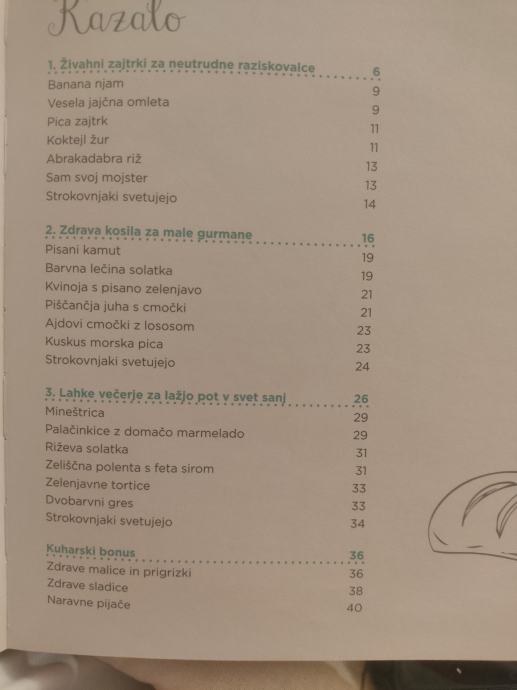 Kazalo

1. Živahni zajtrki za neutrudne raziskovalce 6
Banana njam 9
Vesela jajčna omleta 9
Pica zajtrk 11
Koktejl žur 11
Abrakadabra riž 13
Sam svoj mojster 13
Strokovnjaki svetujejo 14

2. Zdrava kosila za male gurmane 16
Pisani kamut 19
Barvna lečina solatka 19
Kvinoja s pisano zelenjavo 21
Piščančja juha s cmočki 21
Ajdovi cmočki z lososom 23
Kuskus morska pica 23
Strokovnjaki svetujejo 24

3. Lahke večerje za lažjo pot v svet sanj 26
Mineštrica 29
Palačinkice z domačo marmelado 29
Riževa solatka 31
Zeliščna polenta s feta sirom 31
Zelenjavne tortice 33
Dvobarvni gres 33
Strokovnjaki svetujejo 34

Kuharski bonus 36
Zdrave malice in prigrizki 36
Zdrave sladice 38
Naravne pijače 40